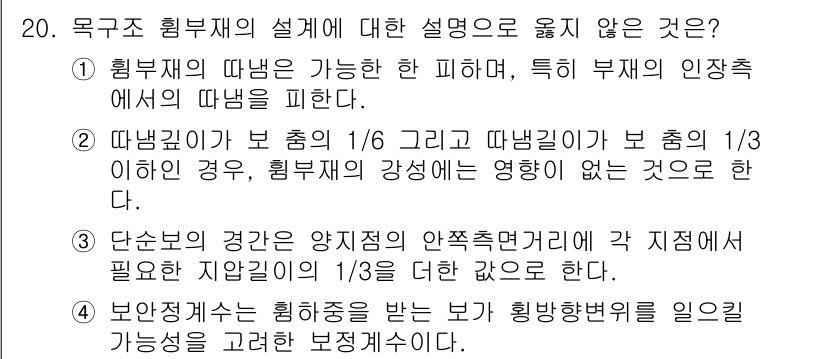 20. 목구조 휨부재의 설계에 대한 설명으로 옳지 않은 것은?

① 휨부재의 따냄은 가능한 한 피하며, 특히 부재의 인장측에서의 따냄을 피한다.

② 따냄깊이가 보 춤의 1/6 그리고 따냄길이가 보 춤의 1/3 이하인 경우, 휨부재의 강성에는 영향이 없는 것으로 한다.

③ 단순보의 경간은 양지점의 안쪽측면거리에 각 지점에서 필요한 지압길이의 1/3을 더한 값으로 한다.

④ 보안정계수는 휨하중을 받는 보가 횡방향변위를 일으킬 가능성을 고려한 보정계수이다.